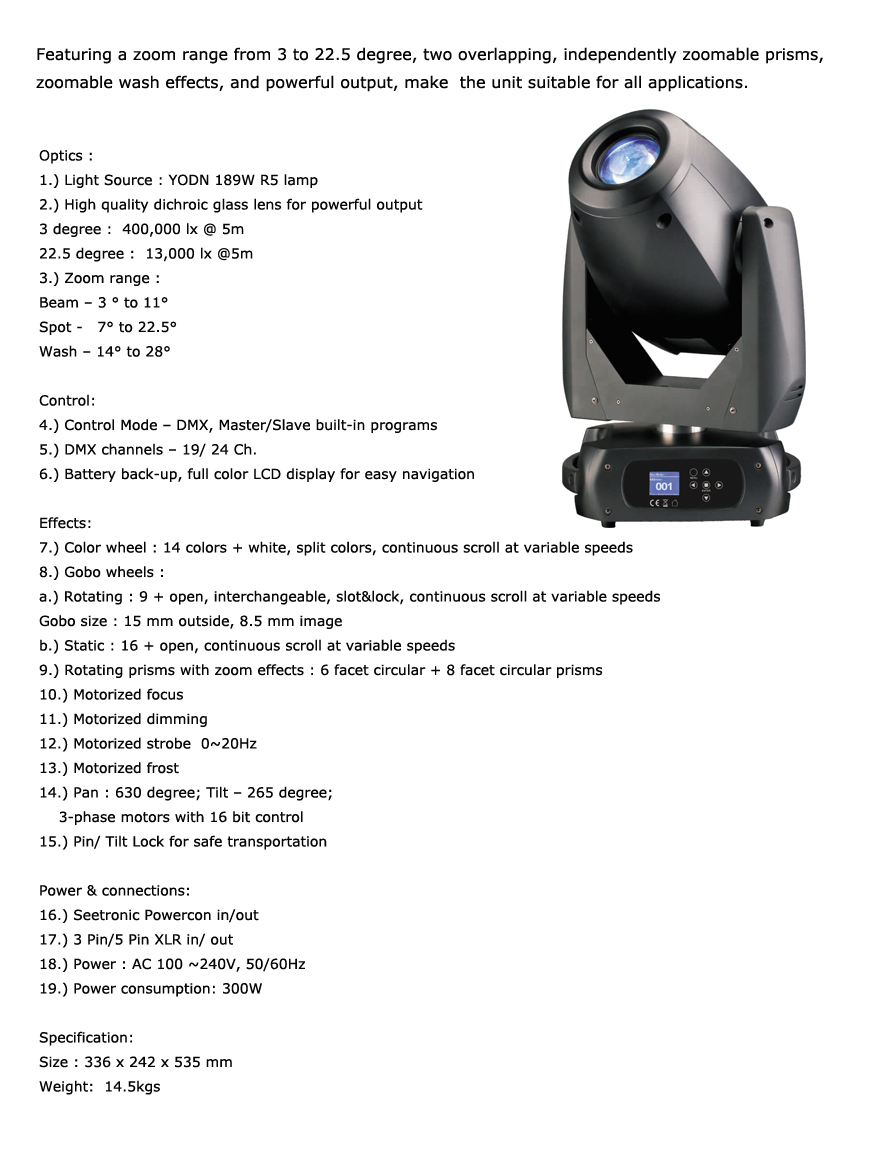 Featuring a zoom range from 3 to 22.5 degree, two overlapping, independently zoomable prisms, zoomable wash effects, and powerful output, make the unit suitable for all applications.

Optics :
1.) Light Source : YODN 189W R5 lamp
2.) High quality dichroic glass lens for powerful output
3 degree : 400,000 lx @ 5m
22.5 degree : 13,000 lx @5m
3.) Zoom range :
Beam – 3 ° to 11°
Spot - 7° to 22.5°
Wash – 14° to 28°

Control:
4.) Control Mode – DMX, Master/Slave built-in programs
5.) DMX channels – 19/ 24 Ch.
6.) Battery back-up, full color LCD display for easy navigation

001

Effects:
7.) Color wheel : 14 colors + white, split colors, continuous scroll at variable speeds
8.) Gobo wheels :
a.) Rotating : 9 + open, interchangeable, slot&lock, continuous scroll at variable speeds
Gobo size : 15 mm outside, 8.5 mm image
b.) Static : 16 + open, continuous scroll at variable speeds
9.) Rotating prisms with zoom effects : 6 facet circular + 8 facet circular prisms
10.) Motorized focus
11.) Motorized dimming
12.) Motorized strobe 0~20Hz
13.) Motorized frost
14.) Pan : 630 degree; Tilt – 265 degree;
3-phase motors with 16 bit control
15.) Pin/ Tilt Lock for safe transportation

Power & connections:
16.) Seetronic Powercon in/out
17.) 3 Pin/5 Pin XLR in/ out
18.) Power : AC 100 ~240V, 50/60Hz
19.) Power consumption: 300W

Specification:
Size : 336 x 242 x 535 mm
Weight: 14.5kgs